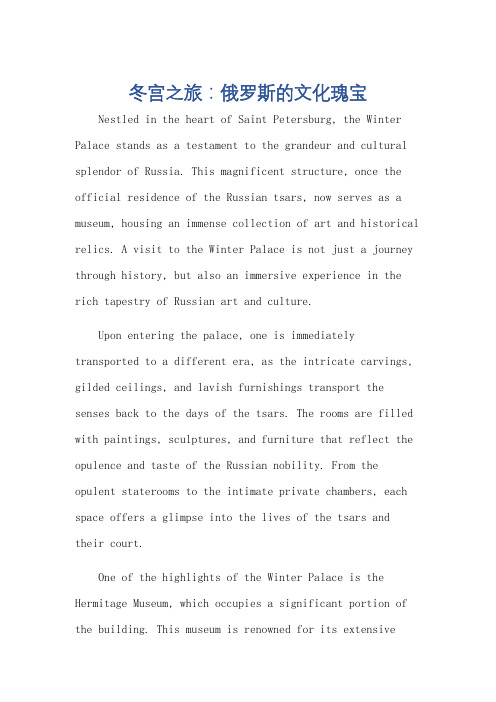 冬宫之旅：俄罗斯的文化瑰宝

Nestled in the heart of Saint Petersburg, the Winter Palace stands as a testament to the grandeur and cultural splendor of Russia. This magnificent structure, once the official residence of the Russian tsars, now serves as a museum, housing an immense collection of art and historical relics. A visit to the Winter Palace is not just a journey through history, but also an immersive experience in the rich tapestry of Russian art and culture.

Upon entering the palace, one is immediately transported to a different era, as the intricate carvings, gilded ceilings, and lavish furnishings transport the senses back to the days of the tsars. The rooms are filled with paintings, sculptures, and furniture that reflect the opulence and taste of the Russian nobility. From the opulent staterooms to the intimate private chambers, each space offers a glimpse into the lives of the tsars and their court.

One of the highlights of the Winter Palace is the Hermitage Museum, which occupies a significant portion of the building. This museum is renowned for its extensive